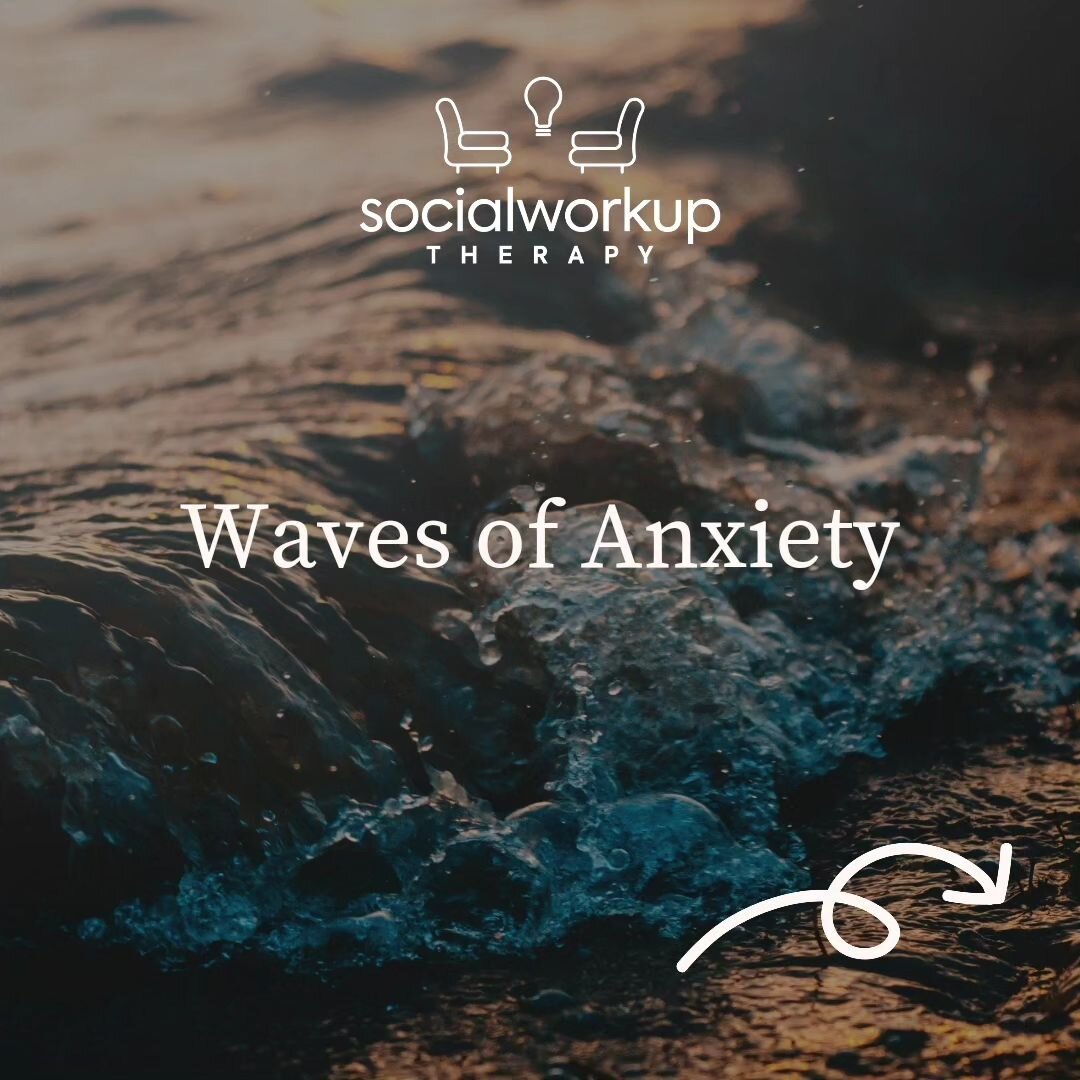 socialworkup
THERAPY

Waves of Anxiety